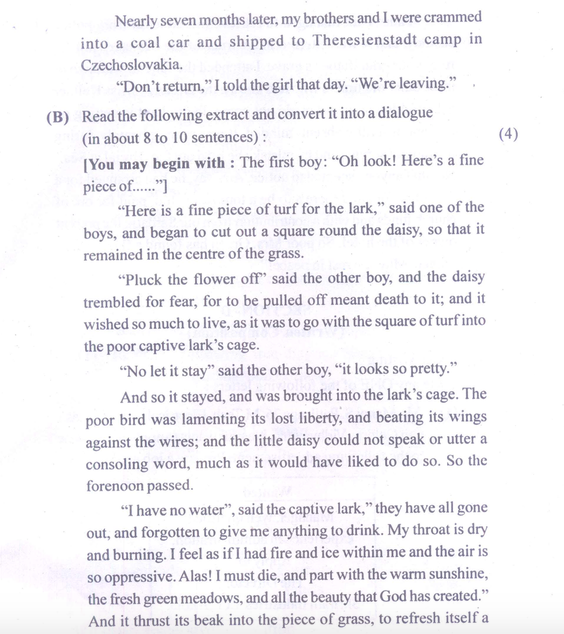 Nearly seven months later, my brothers and I were crammed into a coal car and shipped to Theresienstadt camp in Czechoslovakia.

"Don't return," I told the girl that day. "We're leaving."

(B) Read the following extract and convert it into a dialogue (in about 8 to 10 sentences) : (4)

[You may begin with : The first boy: "Oh look! Here's a fine piece of......"]

"Here is a fine piece of turf for the lark," said one of the boys, and began to cut out a square round the daisy, so that it remained in the centre of the grass.

"Pluck the flower off" said the other boy, and the daisy trembled for fear, for to be pulled off meant death to it; and it wished so much to live, as it was to go with the square of turf into the poor captive lark's cage.

"No let it stay" said the other boy, "it looks so pretty."

And so it stayed, and was brought into the lark's cage. The poor bird was lamenting its lost liberty, and beating its wings against the wires; and the little daisy could not speak or utter a consoling word, much as it would have liked to do so. So the forenoon passed.

"I have no water", said the captive lark," they have all gone out, and forgotten to give me anything to drink. My throat is dry and burning. I feel as if I had fire and ice within me and the air is so oppressive. Alas! I must die, and part with the warm sunshine, the fresh green meadows, and all the beauty that God has created." And it thrust its beak into the piece of grass, to refresh itself a